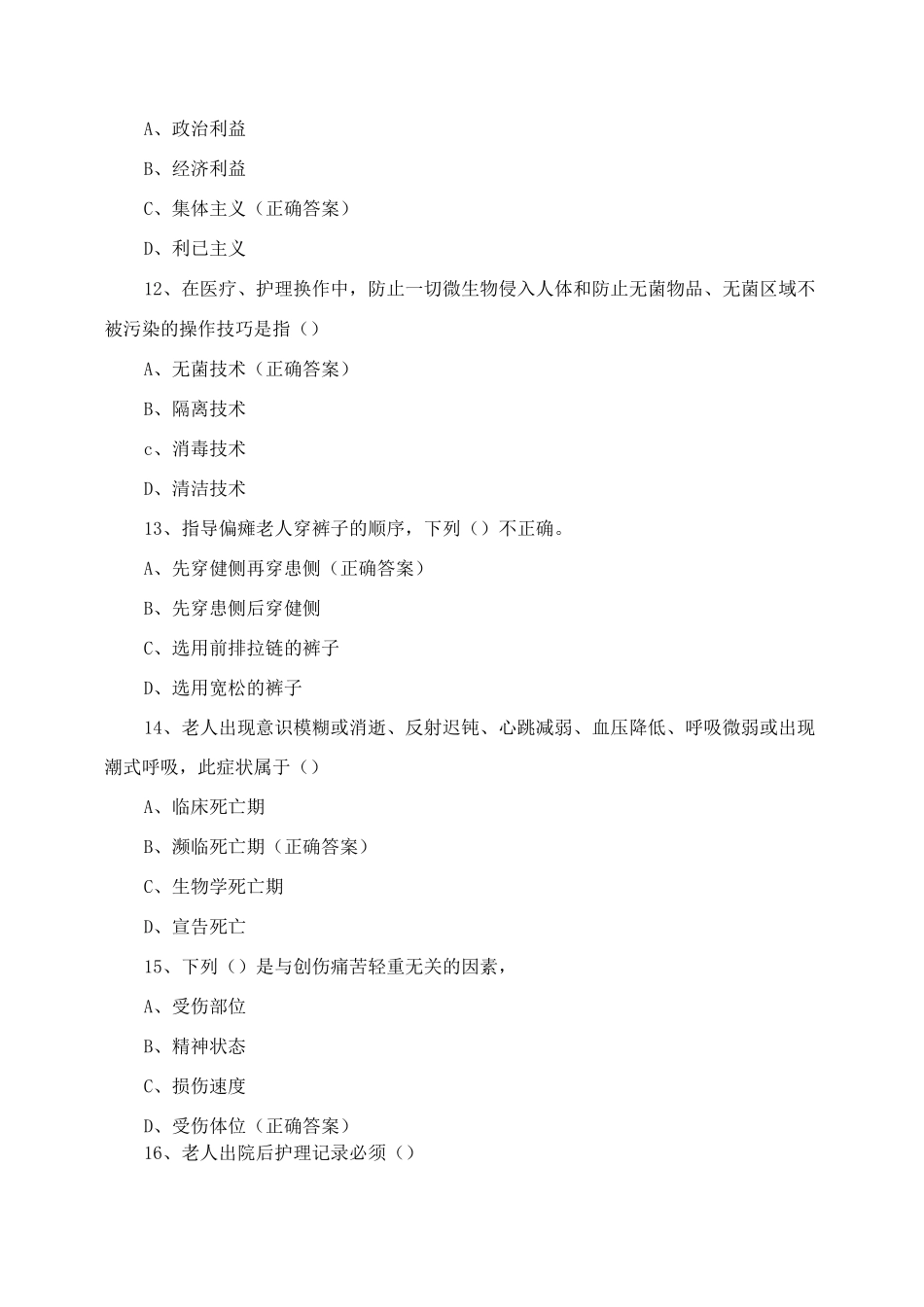 A、政治利益

B、经济利益

C、集体主义（正确答案）

D、利已主义

12、在医疗、护理换作中，防止一切微生物侵入人体和防止无菌物品、无菌区域不被污染的操作技巧是指（）

A、无菌技术（正确答案）

B、隔离技术

c、消毒技术

D、清洁技术

13、指导偏瘫老人穿裤子的顺序，下列（）不正确。

A、先穿健侧再穿患侧（正确答案）

B、先穿患侧后穿健侧

C、选用前排拉链的裤子

D、选用宽松的裤子

14、老人出现意识模糊或消逝、反射迟钝、心跳减弱、血压降低、呼吸微弱或出现潮式呼吸，此症状属于（）

A、临床死亡期

B、濒临死亡期（正确答案）

C、生物学死亡期

D、宣告死亡

15、下列（）是与创伤痛苦轻重无关的因素，

A、受伤部位

B、精神状态

C、损伤速度

D、受伤体位（正确答案）

16、老人出院后护理记录必须（）